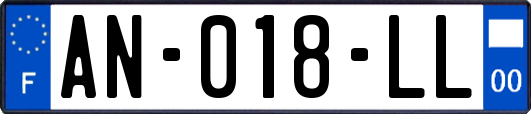 F
AN-018-LL
00